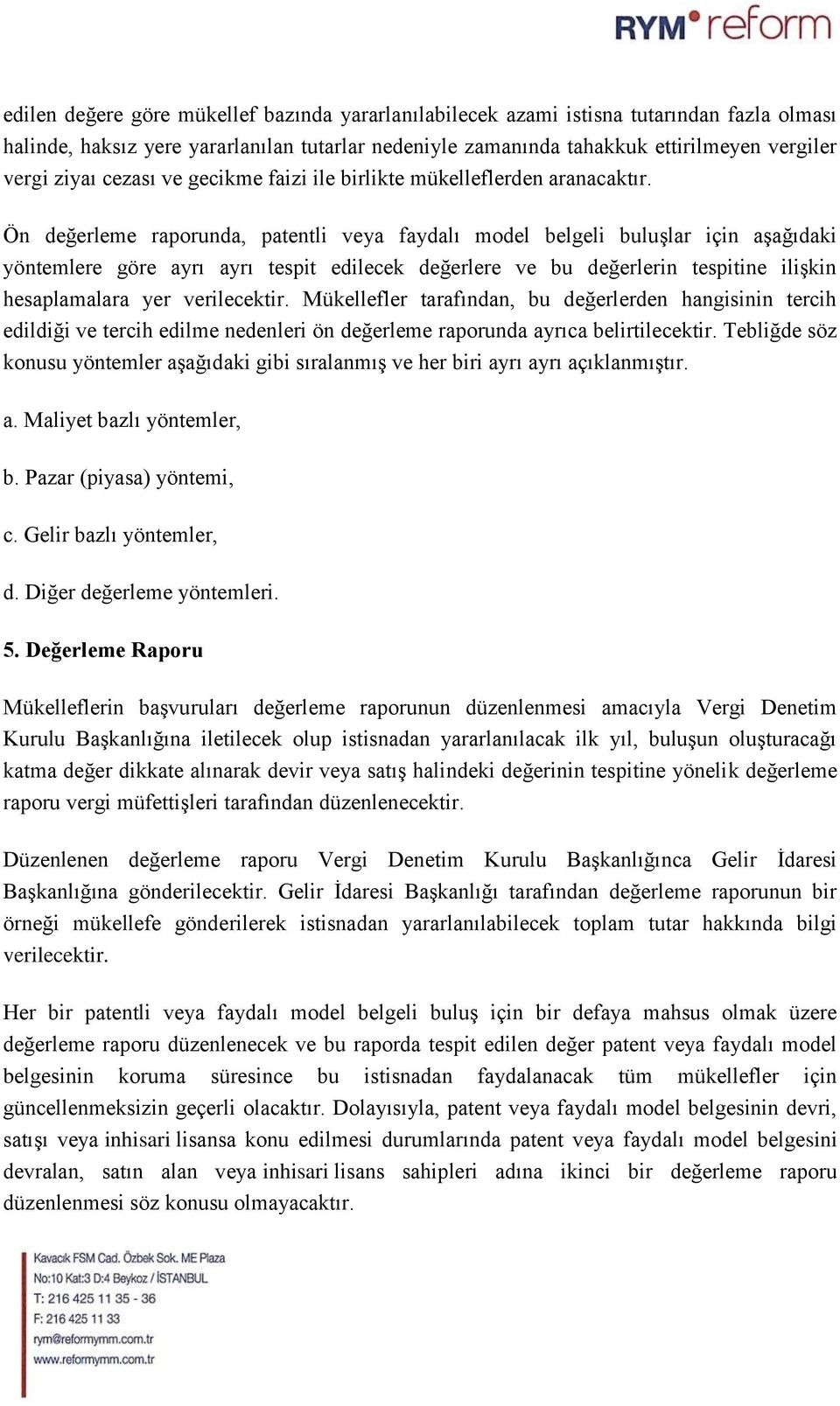 RYM reform

edilen değere göre mükellef bazında yararlanılabilecek azami istisna tutarından fazla olması halinde, haksız yere yararlanılan tutarlar nedeniyle zamanında tahakkuk ettirilmeyen vergiler vergi ziyaı cezası ve gecikme faizi ile birlikte mükelleflerden aranacaktır.

Ön değerleme raporunda, patentli veya faydalı model belgeli buluşlar için aşağıdaki yöntemlere göre ayrı ayrı tespit edilecek değerlere ve bu değerlerin tespitine ilişkin hesaplamalara yer verilecektir. Mükellefler tarafından, bu değerlerden hangisinin tercih edildiği ve tercih edilme nedenleri ön değerleme raporunda ayrıca belirtilecektir. Tebliğde söz konusu yöntemler aşağıdaki gibi sıralanmış ve her biri ayrı ayrı açıklanmıştır.

a. Maliyet bazlı yöntemler,

b. Pazar (piyasa) yöntemi,

c. Gelir bazlı yöntemler,

d. Diğer değerleme yöntemleri.

5. Değerleme Raporu

Mükelleflerin başvuruları değerleme raporunun düzenlenmesi amacıyla Vergi Denetim Kurulu Başkanlığına iletilecek olup istisnadan yararlanılacak ilk yıl, buluşun oluşturacağı katma değer dikkate alınarak devir veya satış halindeki değerinin tespitine yönelik değerleme raporu vergi müfettişleri tarafından düzenlenecektir.

Düzenlenen değerleme raporu Vergi Denetim Kurulu Başkanlığınca Gelir İdaresi Başkanlığına gönderilecektir. Gelir İdaresi Başkanlığı tarafından değerleme raporunun bir örneği mükellefe gönderilerek istisnadan yararlanılabilecek toplam tutar hakkında bilgi verilecektir.

Her bir patentli veya faydalı model belgeli buluş için bir defaya mahsus olmak üzere değerleme raporu düzenlenecek ve bu raporda tespit edilen değer patent veya faydalı model belgesinin koruma süresince bu istisnadan faydalanacak tüm mükellefler için güncellenmeksizin geçerli olacaktır. Dolayısıyla, patent veya faydalı model belgesinin devri, satışı veya inhisari lisansa konu edilmesi durumlarında patent veya faydalı model belgesini devralan, satın alan veya inhisari lisans sahipleri adına ikinci bir değerleme raporu düzenlenmesi söz konusu olmayacaktır.

Kavacık FSM Cad. Özbek Sok. ME Plaza
No:10 Kat:3 D:4 Beykoz / İSTANBUL
T: 216 425 11 35 - 36
F: 216 425 11 33
rym@reformymm.com.tr
www.reformymm.com.tr